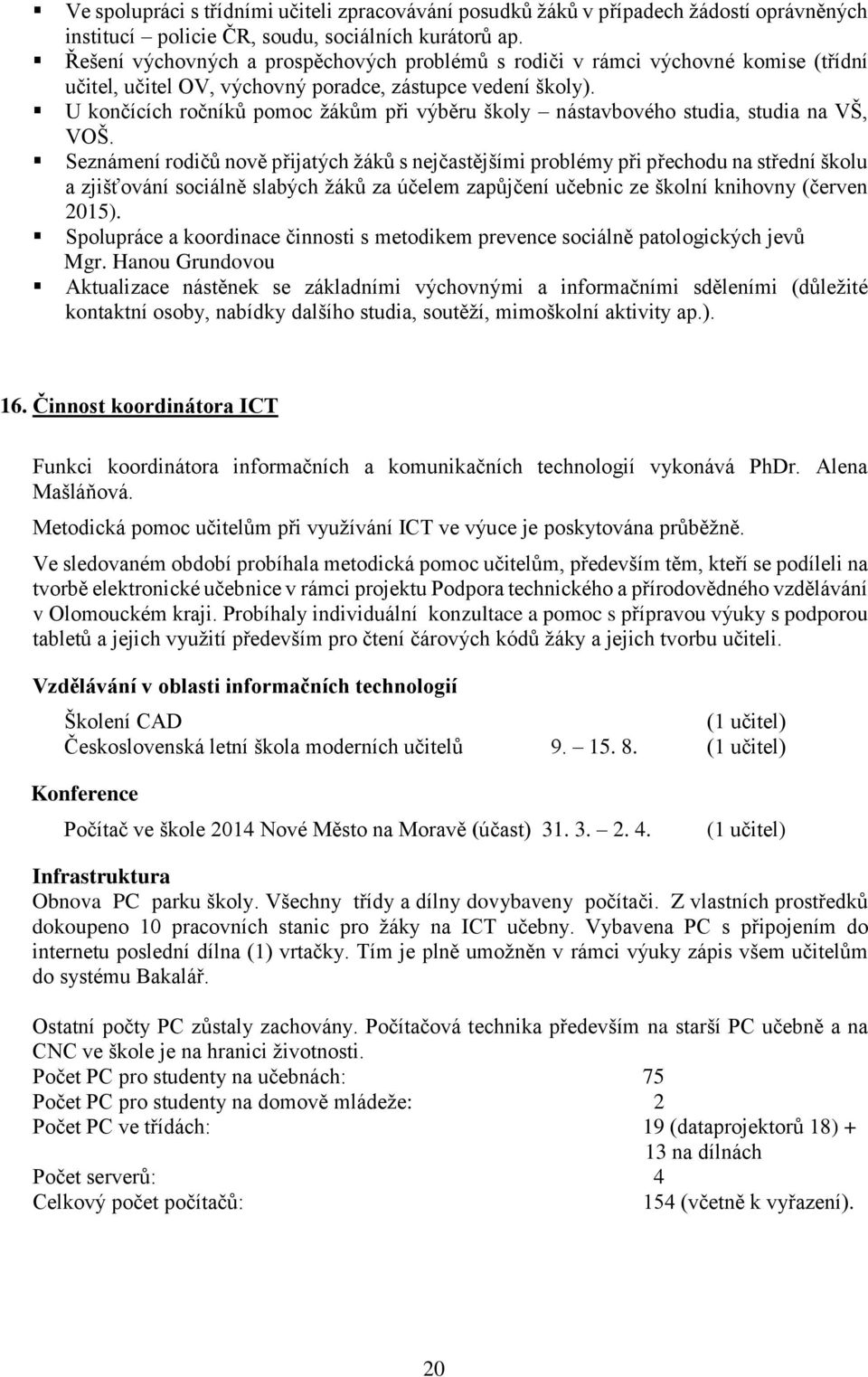 ▪ Ve spolupráci s třídními učiteli zpracovávání posudků žáků v případech žádostí oprávněných institucí – policie ČR, soudu, sociálních kurátorů ap.
▪ Řešení výchovných a prospěchových problémů s rodiči v rámci výchovné komise (třídní učitel, učitel OV, výchovný poradce, zástupce vedení školy).
▪ U končících ročníků pomoc žákům při výběru školy – nástavbového studia, studia na VŠ, VOŠ.
▪ Seznámení rodičů nově přijatých žáků s nejčastějšími problémy při přechodu na střední školu a zjišťování sociálně slabých žáků za účelem zapůjčení učebnic ze školní knihovny (červen 2015).
▪ Spolupráce a koordinace činnosti s metodikem prevence sociálně patologických jevů Mgr. Hanou Grundovou
▪ Aktualizace nástěnek se základními výchovnými a informačními sděleními (důležité kontaktní osoby, nabídky dalšího studia, soutěží, mimoškolní aktivity ap.).

16. Činnost koordinátora ICT

Funkci koordinátora informačních a komunikačních technologií vykonává PhDr. Alena Mašláňová.

Metodická pomoc učitelům při využívání ICT ve výuce je poskytována průběžně.

Ve sledovaném období probíhala metodická pomoc učitelům, především těm, kteří se podíleli na tvorbě elektronické učebnice v rámci projektu Podpora technického a přírodovědného vzdělávání v Olomouckém kraji. Probíhaly individuální konzultace a pomoc s přípravou výuky s podporou tabletů a jejich využití především pro čtení čárových kódů žáky a jejich tvorbu učiteli.

Vzdělávání v oblasti informačních technologií

Školení CAD (1 učitel)
Československá letní škola moderních učitelů 9. – 15. 8. (1 učitel)

Konference

Počítač ve škole 2014 Nové Město na Moravě (účast) 31. 3. – 2. 4. (1 učitel)

Infrastruktura
Obnova PC parku školy. Všechny třídy a dílny dovybaveny počítači. Z vlastních prostředků dokoupeno 10 pracovních stanic pro žáky na ICT učebny. Vybavena PC s připojením do internetu poslední dílna (1) vrtačky. Tím je plně umožněn v rámci výuky zápis všem učitelům do systému Bakalář.

Ostatní počty PC zůstaly zachovány. Počítačová technika především na starší PC učebně a na CNC ve škole je na hranici životnosti.
Počet PC pro studenty na učebnách: 75
Počet PC pro studenty na domově mládeže: 2
Počet PC ve třídách: 19 (dataprojektorů 18) + 13 na dílnách
Počet serverů: 4
Celkový počet počítačů: 154 (včetně k vyřazení).

20